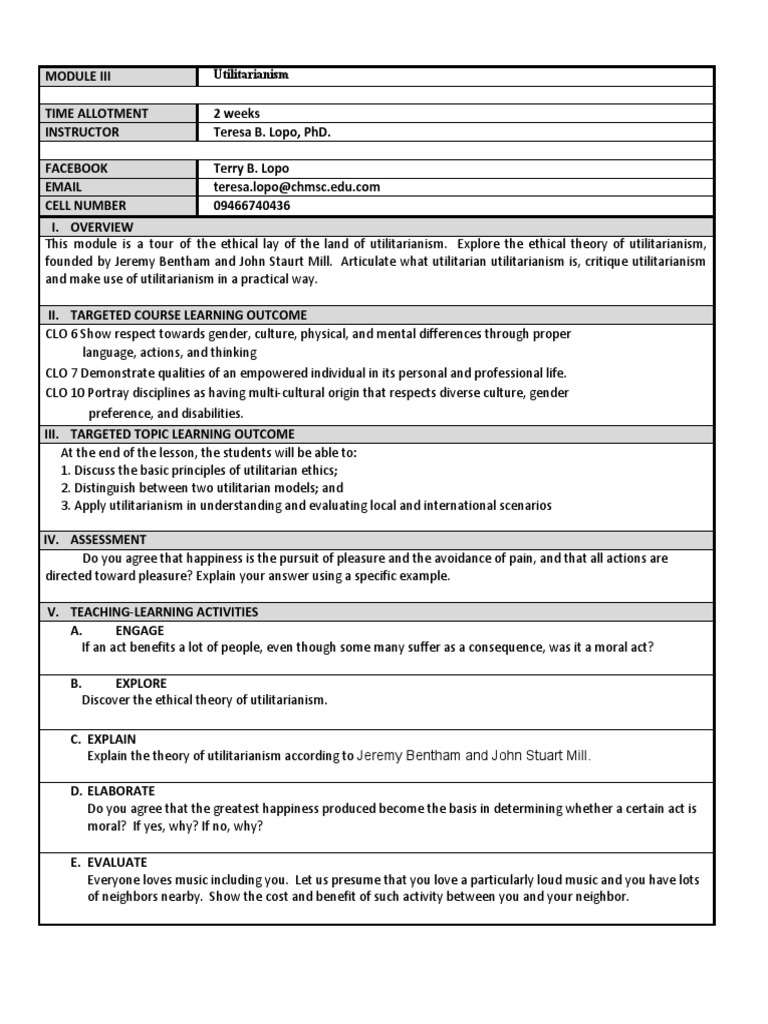 | MODULE III | Utilitarianism |
|---|---|
| | |
| TIME ALLOTMENT | 2 weeks |
| INSTRUCTOR | Teresa B. Lopo, PhD. |
| | |
| FACEBOOK | Terry B. Lopo |
| EMAIL | teresa.lopo@chmsc.edu.com |
| CELL NUMBER | 09466740436 |

I. OVERVIEW

This module is a tour of the ethical lay of the land of utilitarianism. Explore the ethical theory of utilitarianism, founded by Jeremy Bentham and John Staurt Mill. Articulate what utilitarian utilitarianism is, critique utilitarianism and make use of utilitarianism in a practical way.

II. TARGETED COURSE LEARNING OUTCOME

CLO 6 Show respect towards gender, culture, physical, and mental differences through proper language, actions, and thinking

CLO 7 Demonstrate qualities of an empowered individual in its personal and professional life.

CLO 10 Portray disciplines as having multi-cultural origin that respects diverse culture, gender preference, and disabilities.

III. TARGETED TOPIC LEARNING OUTCOME

At the end of the lesson, the students will be able to:
1. Discuss the basic principles of utilitarian ethics;
2. Distinguish between two utilitarian models; and
3. Apply utilitarianism in understanding and evaluating local and international scenarios

IV. ASSESSMENT

Do you agree that happiness is the pursuit of pleasure and the avoidance of pain, and that all actions are directed toward pleasure? Explain your answer using a specific example.

V. TEACHING-LEARNING ACTIVITIES

A. ENGAGE
If an act benefits a lot of people, even though some many suffer as a consequence, was it a moral act?

B. EXPLORE
Discover the ethical theory of utilitarianism.

C. EXPLAIN
Explain the theory of utilitarianism according to Jeremy Bentham and John Stuart Mill.

D. ELABORATE
Do you agree that the greatest happiness produced become the basis in determining whether a certain act is moral? If yes, why? If no, why?

E. EVALUATE
Everyone loves music including you. Let us presume that you love a particularly loud music and you have lots of neighbors nearby. Show the cost and benefit of such activity between you and your neighbor.